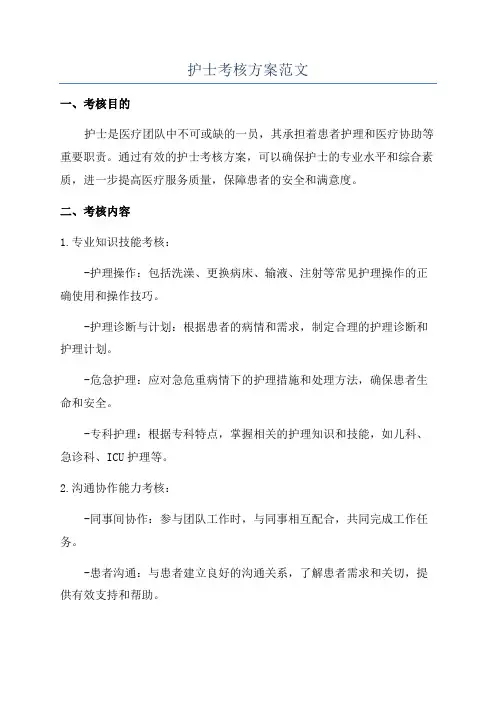 护士考核方案范文

一、考核目的

护士是医疗团队中不可或缺的一员，其承担着患者护理和医疗协助等重要职责。通过有效的护士考核方案，可以确保护士的专业水平和综合素质，进一步提高医疗服务质量，保障患者的安全和满意度。

二、考核内容

1.专业知识技能考核：

-护理操作：包括洗澡、更换病床、输液、注射等常见护理操作的正确使用和操作技巧。

-护理诊断与计划：根据患者的病情和需求，制定合理的护理诊断和护理计划。

-危急护理：应对急危重病情下的护理措施和处理方法，确保患者生命和安全。

-专科护理：根据专科特点，掌握相关的护理知识和技能，如儿科、急诊科、ICU护理等。

2.沟通协作能力考核：

-同事间协作：参与团队工作时，与同事相互配合，共同完成工作任务。

-患者沟通：与患者建立良好的沟通关系，了解患者需求和关切，提供有效支持和帮助。